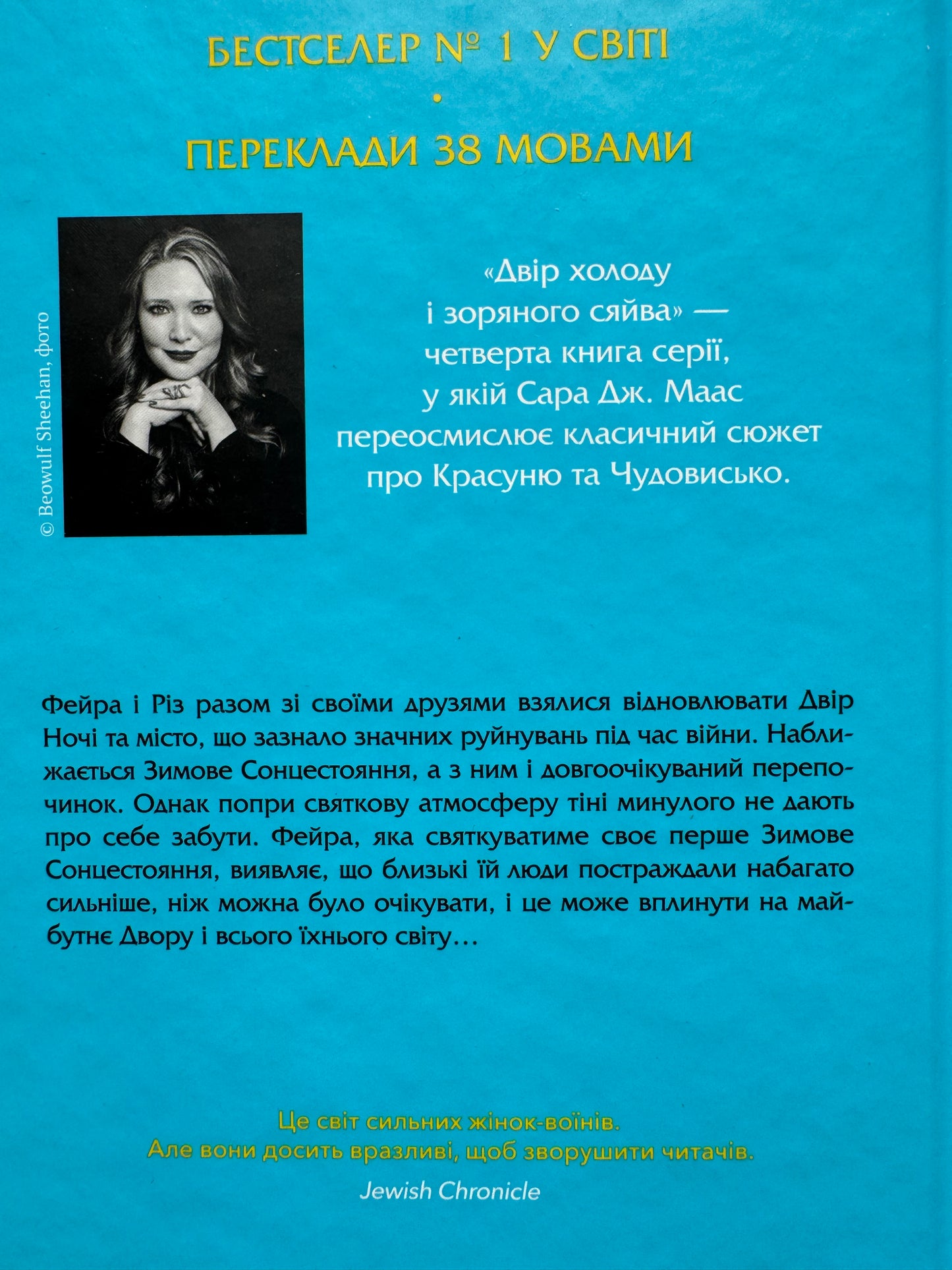 БЕСТСЕЛЕР № 1 У СВІТІ

•

ПЕРЕКЛАДИ 38 МОВАМИ

© Beowulf Sheehan, фото

«Двір холоду і зоряного сяйва» — четверта книга серії, у якій Сара Дж. Маас переосмислює класичний сюжет про Красуню та Чудовисько.

Фейра і Різ разом зі своїми друзями взялися відновлювати Двір Ночі та місто, що зазнало значних руйнувань під час війни. Наближається Зимове Сонцестояння, а з ним і довгоочікуваний перепочинок. Однак попри святкову атмосферу тіні минулого не дають про себе забути. Фейра, яка святкуватиме своє перше Зимове Сонцестояння, виявляє, що близькі їй люди постраждали набагато сильніше, ніж можна було очікувати, і це може вплинути на майбутнє Двору і всього їхнього світу…

Це світ сильних жінок-воїнів. Але вони досить вразливі, щоб зворушити читачів.

Jewish Chronicle